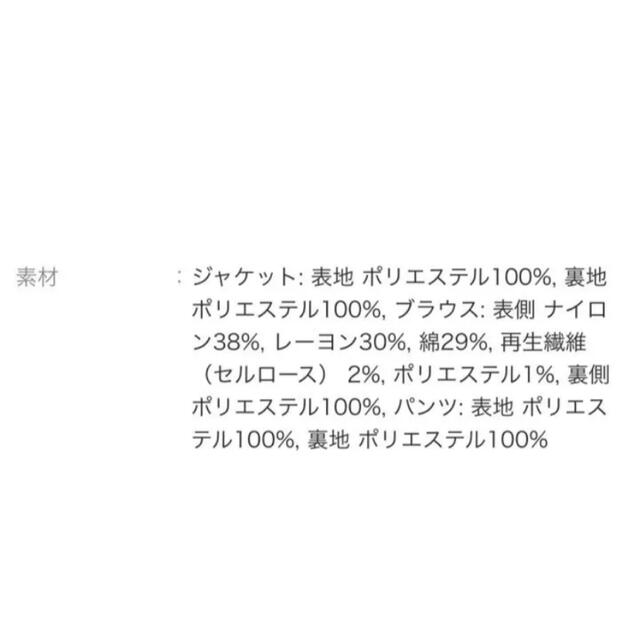 素材 : ジャケット: 表地 ポリエステル100%, 裏地 ポリエステル100%, ブラウス: 表側 ナイロン38%, レーヨン30%, 綿29%, 再生繊維（セルロース） 2%, ポリエステル1%, 裏側 ポリエステル100%, パンツ: 表地 ポリエステル100%, 裏地 ポリエステル100%